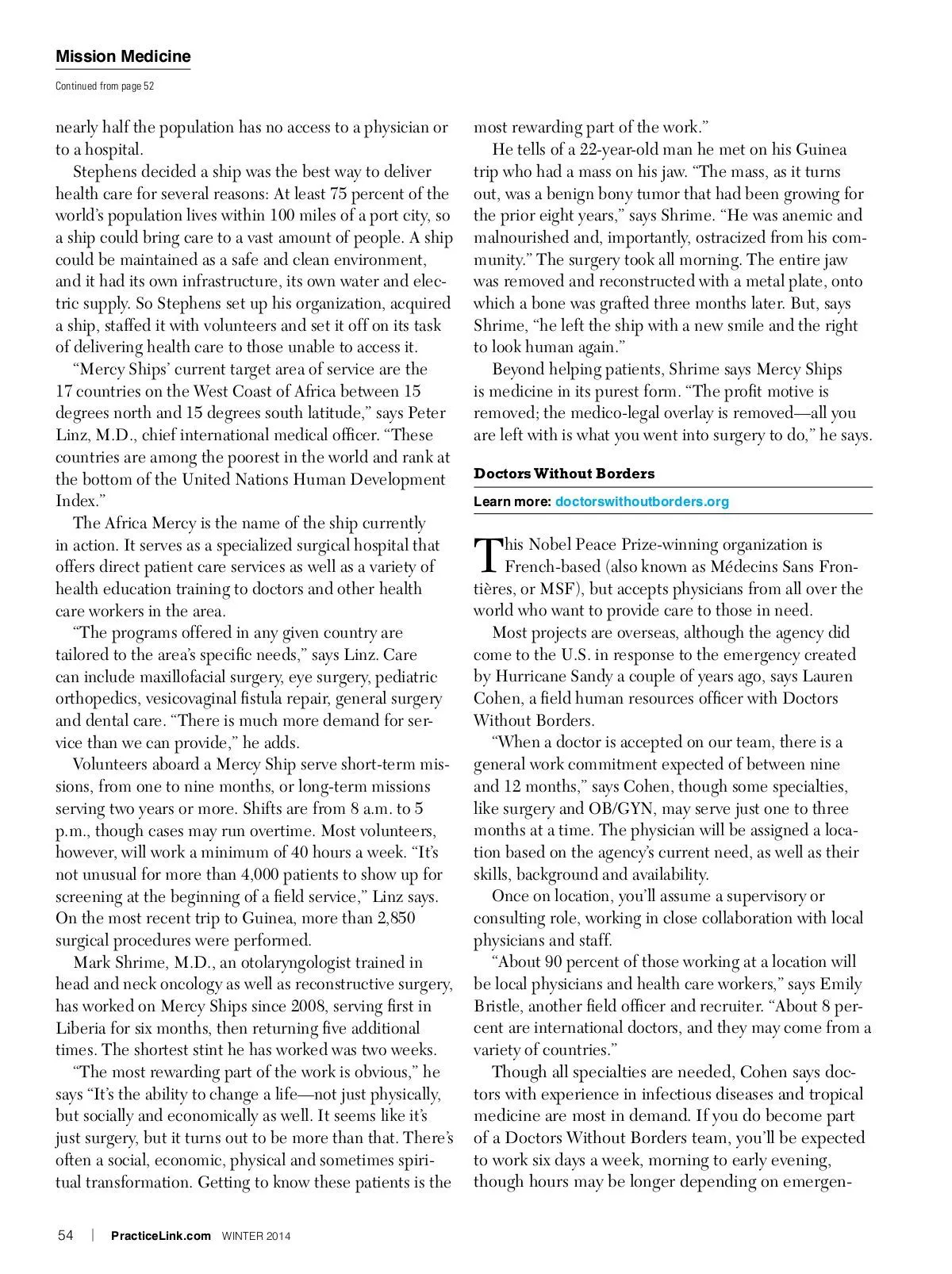 Mission Medicine

Continued from page 52

nearly half the population has no access to a physician or to a hospital.

Stephens decided a ship was the best way to deliver health care for several reasons: At least 75 percent of the world's population lives within 100 miles of a port city, so a ship could bring care to a vast amount of people. A ship could be maintained as a safe and clean environment, and it had its own infrastructure, its own water and electric supply. So Stephens set up his organization, acquired a ship, staffed it with volunteers and set it off on its task of delivering health care to those unable to access it.

"Mercy Ships' current target area of service are the 17 countries on the West Coast of Africa between 15 degrees north and 15 degrees south latitude," says Peter Linz, M.D., chief international medical officer. "These countries are among the poorest in the world and rank at the bottom of the United Nations Human Development Index."

The Africa Mercy is the name of the ship currently in action. It serves as a specialized surgical hospital that offers direct patient care services as well as a variety of health education training to doctors and other health care workers in the area.

"The programs offered in any given country are tailored to the area's specific needs," says Linz. Care can include maxillofacial surgery, eye surgery, pediatric orthopedics, vesicovaginal fistula repair, general surgery and dental care. "There is much more demand for service than we can provide," he adds.

Volunteers aboard a Mercy Ship serve short-term missions, from one to nine months, or long-term missions serving two years or more. Shifts are from 8 a.m. to 5 p.m., though cases may run overtime. Most volunteers, however, will work a minimum of 40 hours a week. "It's not unusual for more than 4,000 patients to show up for screening at the beginning of a field service," Linz says. On the most recent trip to Guinea, more than 2,850 surgical procedures were performed.

Mark Shrime, M.D., an otolaryngologist trained in head and neck oncology as well as reconstructive surgery, has worked on Mercy Ships since 2008, serving first in Liberia for six months, then returning five additional times. The shortest stint he has worked was two weeks.

"The most rewarding part of the work is obvious," he says "It's the ability to change a life—not just physically, but socially and economically as well. It seems like it's just surgery, but it turns out to be more than that. There's often a social, economic, physical and sometimes spiritual transformation. Getting to know these patients is the most rewarding part of the work."

He tells of a 22-year-old man he met on his Guinea trip who had a mass on his jaw. "The mass, as it turns out, was a benign bony tumor that had been growing for the prior eight years," says Shrime. "He was anemic and malnourished and, importantly, ostracized from his community." The surgery took all morning. The entire jaw was removed and reconstructed with a metal plate, onto which a bone was grafted three months later. But, says Shrime, "he left the ship with a new smile and the right to look human again."

Beyond helping patients, Shrime says Mercy Ships is medicine in its purest form. "The profit motive is removed; the medico-legal overlay is removed—all you are left with is what you went into surgery to do," he says.

Doctors Without Borders

Learn more: doctorswithoutborders.org

This Nobel Peace Prize-winning organization is French-based (also known as Médecins Sans Frontières, or MSF), but accepts physicians from all over the world who want to provide care to those in need.

Most projects are overseas, although the agency did come to the U.S. in response to the emergency created by Hurricane Sandy a couple of years ago, says Lauren Cohen, a field human resources officer with Doctors Without Borders.

"When a doctor is accepted on our team, there is a general work commitment expected of between nine and 12 months," says Cohen, though some specialties, like surgery and OB/GYN, may serve just one to three months at a time. The physician will be assigned a location based on the agency's current need, as well as their skills, background and availability.

Once on location, you'll assume a supervisory or consulting role, working in close collaboration with local physicians and staff.

"About 90 percent of those working at a location will be local physicians and health care workers," says Emily Bristle, another field officer and recruiter. "About 8 percent are international doctors, and they may come from a variety of countries."

Though all specialties are needed, Cohen says doctors with experience in infectious diseases and tropical medicine are most in demand. If you do become part of a Doctors Without Borders team, you'll be expected to work six days a week, morning to early evening, though hours may be longer depending on emergen-

54 | PracticeLink.com WINTER 2014